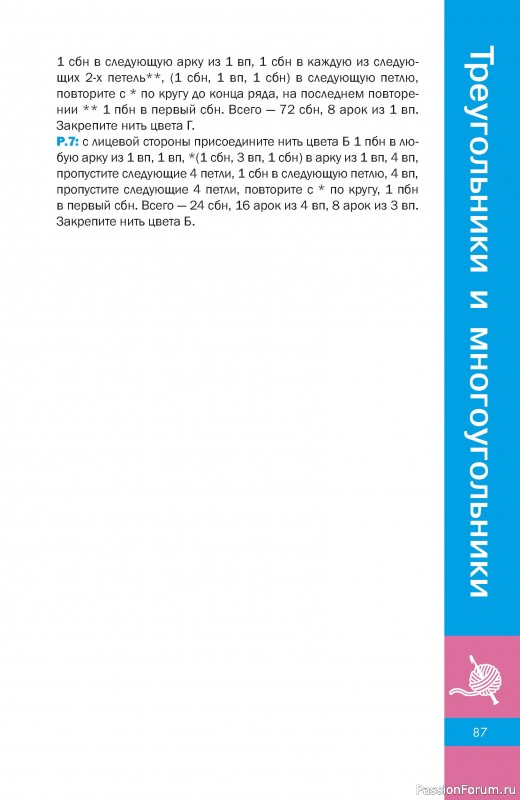 1 сбн в следующую арку из 1 вп, 1 сбн в каждую из следующих 2-х петель**, (1 сбн, 1 вп, 1 сбн) в следующую петлю, повторите с * по кругу до конца ряда, на последнем повторении ** 1 пбн в первый сбн. Всего — 72 сбн, 8 арок из 1 вп. Закрепите нить цвета Г.

Р.7: с лицевой стороны присоедините нить цвета Б 1 пбн в любую арку из 1 вп, 1 вп, *(1 сбн, 3 вп, 1 сбн) в арку из 1 вп, 4 вп, пропустите следующие 4 петли, 1 сбн в следующую петлю, 4 вп, пропустите следующие 4 петли, повторите с * по кругу, 1 пбн в первый сбн. Всего — 24 сбн, 16 арок из 4 вп, 8 арок из 3 вп. Закрепите нить цвета Б.

Треугольники и многоугольники

87

PassionForum.ru